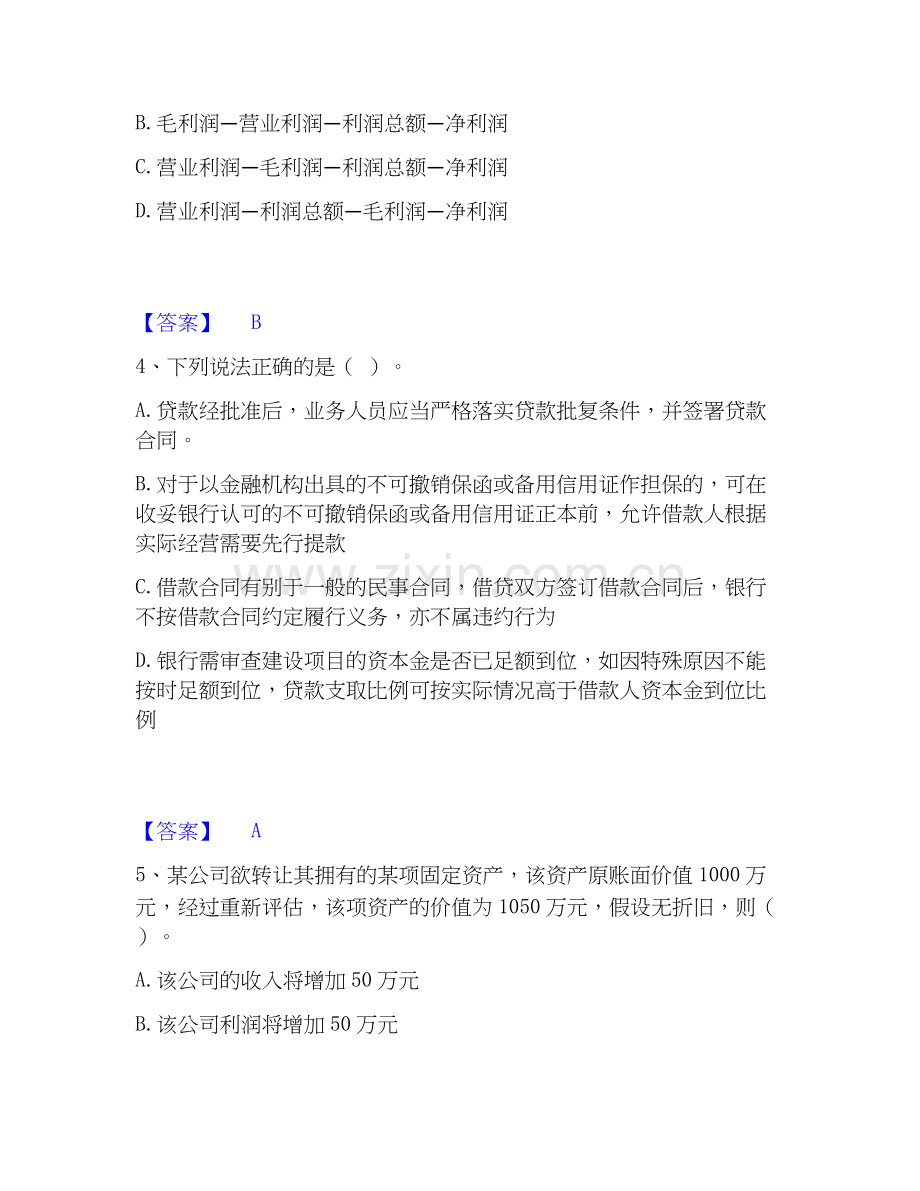 B.毛利润—营业利润—利润总额—净利润

C.营业利润—毛利润—利润总额—净利润

D.营业利润—利润总额—毛利润—净利润

【答案】 B

4、下列说法正确的是（ ）。

A.贷款经批准后，业务人员应当严格落实贷款批复条件，并签署贷款合同。

B.对于以金融机构出具的不可撤销保函或备用信用证作担保的，可在收妥银行认可的不可撤销保函或备用信用证正本前，允许借款人根据实际经营需要先行提款

C.借款合同有别于一般的民事合同，借贷双方签订借款合同后，银行不按借款合同约定履行义务，亦不属违约行为

D.银行需审查建设项目的资本金是否已足额到位，如因特殊原因不能按时足额到位，贷款支取比例可按实际情况高于借款人资本金到位比例

【答案】 A

5、某公司欲转让其拥有的某项固定资产，该资产原账面价值1000万元，经过重新评估，该项资产的价值为1050万元，假设无折旧，则（ ）。

A.该公司的收入将增加50万元

B.该公司利润将增加50万元

www.zixin.com.cn